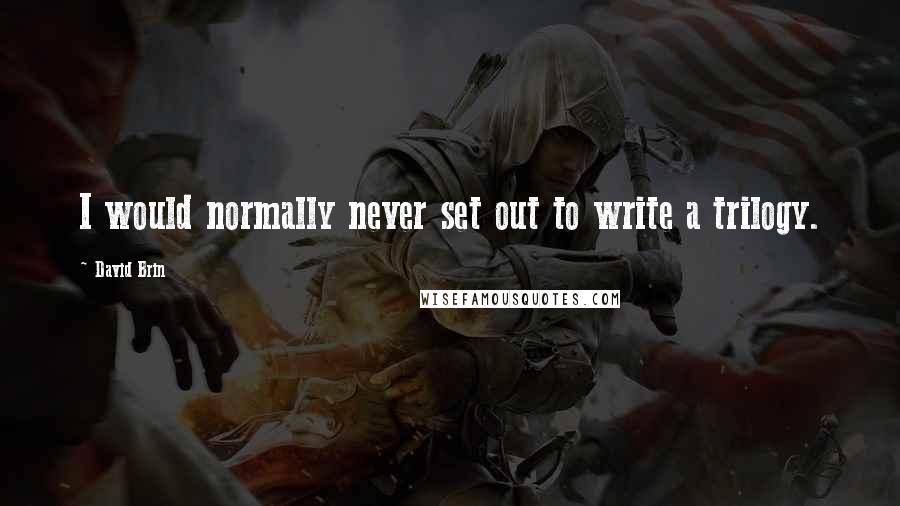 I would normally never set out to write a trilogy.

~ David Brin

WISEFAMOUSQUOTES.COM